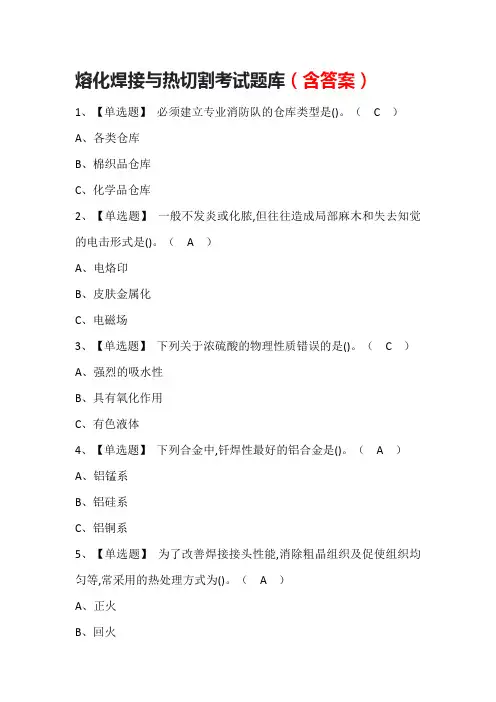 熔化焊接与热切割考试题库（含答案）

1、【单选题】 必须建立专业消防队的仓库类型是()。（ C ）

A、各类仓库

B、棉织品仓库

C、化学品仓库

2、【单选题】 一般不发炎或化脓,但往往造成局部麻木和失去知觉的电击形式是()。（ A ）

A、电烙印

B、皮肤金属化

C、电磁场

3、【单选题】 下列关于浓硫酸的物理性质错误的是()。（ C ）

A、强烈的吸水性

B、具有氧化作用

C、有色液体

4、【单选题】 下列合金中,钎焊性最好的铝合金是()。（ A ）

A、铝锰系

B、铝硅系

C、铝铜系

5、【单选题】 为了改善焊接接头性能,消除粗晶组织及促使组织均匀等,常采用的热处理方式为()。（ A ）

A、正火

B、回火